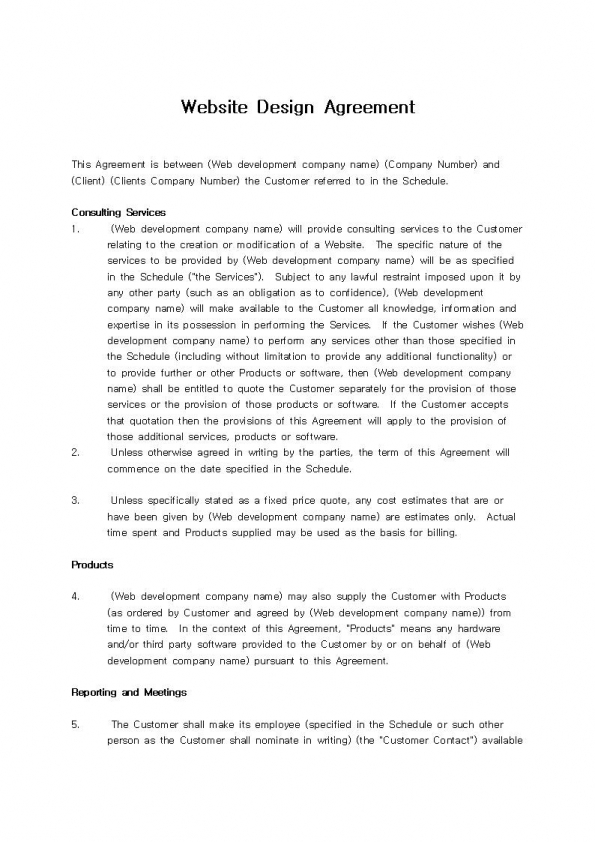 Website Design Agreement

This Agreement is between (Web development company name) (Company Number) and (Client) (Clients Company Number) the Customer referred to in the Schedule.

Consulting Services

1. (Web development company name) will provide consulting services to the Customer relating to the creation or modification of a Website. The specific nature of the services to be provided by (Web development company name) will be as specified in the Schedule ("the Services"). Subject to any lawful restraint imposed upon it by any other party (such as an obligation as to confidence), (Web development company name) will make available to the Customer all knowledge, information and expertise in its possession in performing the Services. If the Customer wishes (Web development company name) to perform any services other than those specified in the Schedule (including without limitation to provide any additional functionality) or to provide further or other Products or software, then (Web development company name) shall be entitled to quote the Customer separately for the provision of those services or the provision of those products or software. If the Customer accepts that quotation then the provisions of this Agreement will apply to the provision of those additional services, products or software.

2. Unless otherwise agreed in writing by the parties, the term of this Agreement will commence on the date specified in the Schedule.

3. Unless specifically stated as a fixed price quote, any cost estimates that are or have been given by (Web development company name) are estimates only. Actual time spent and Products supplied may be used as the basis for billing.

Products

4. (Web development company name) may also supply the Customer with Products (as ordered by Customer and agreed by (Web development company name)) from time to time. In the context of this Agreement, "Products" means any hardware and/or third party software provided to the Customer by or on behalf of (Web development company name) pursuant to this Agreement.

Reporting and Meetings

5. The Customer shall make its employee (specified in the Schedule or such other person as the Customer shall nominate in writing) (the "Customer Contact") available